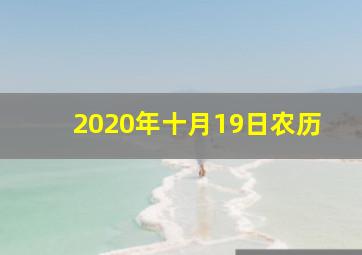 2020年十月19日农历